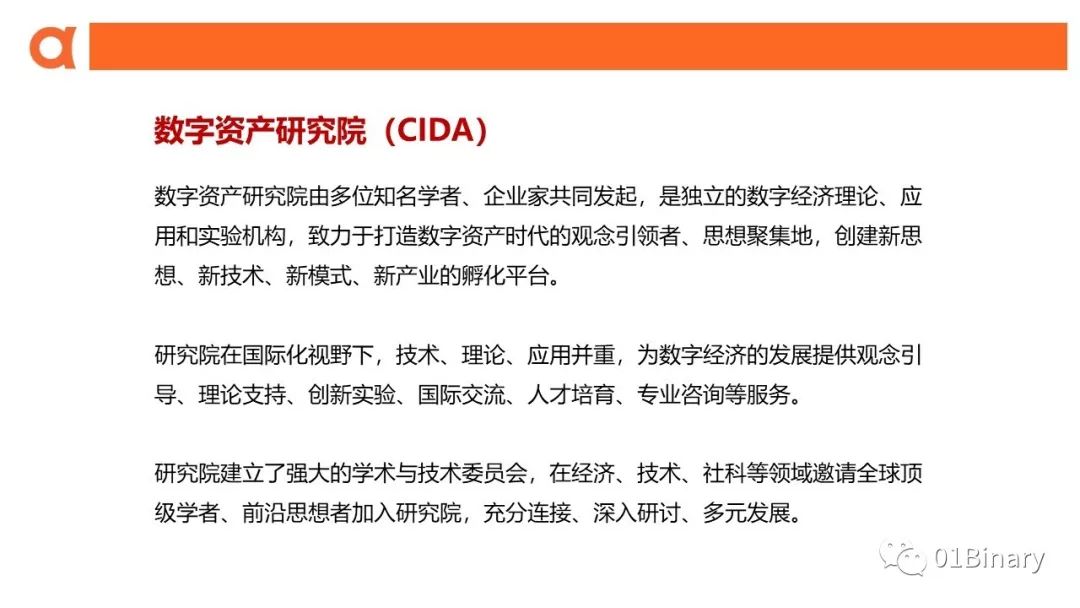 数字资产研究院（CIDA）

数字资产研究院由多位知名学者、企业家共同发起，是独立的数字经济理论、应用和实验机构，致力于打造数字资产时代的观念引领者、思想聚集地，创建新思想、新技术、新模式、新产业的孵化平台。

研究院在国际化视野下，技术、理论、应用并重，为数字经济的发展提供观念引导、理论支持、创新实验、国际交流、人才培育、专业咨询等服务。

研究院建立了强大的学术与技术委员会，在经济、技术、社科等领域邀请全球顶级学者、前沿思想者加入研究院，充分连接、深入研讨、多元发展。

01Binary